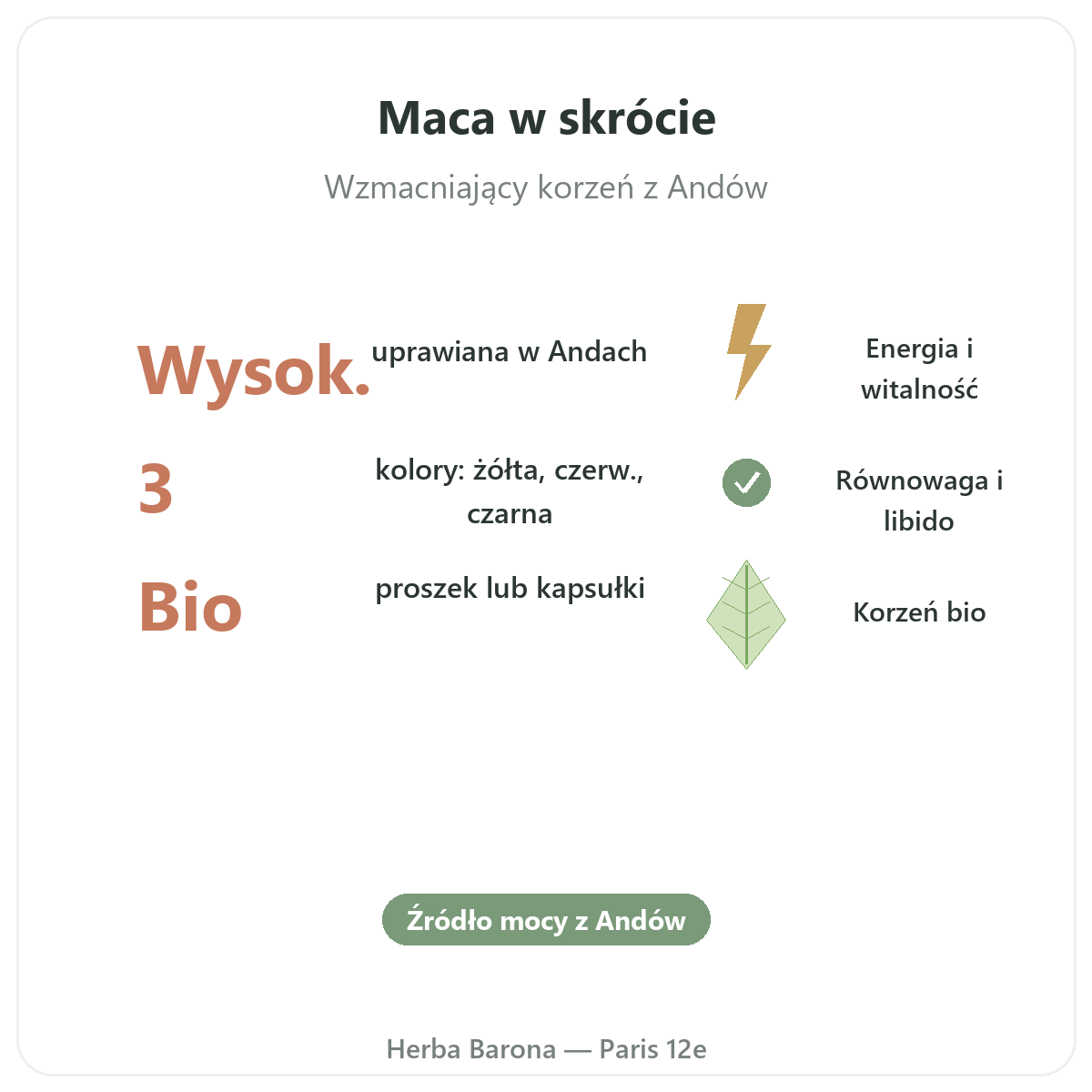 Maca w skrócie

Wzmacniający korzeń z Andów

Wysok.
uprawiana w Andach

3
kolory: żółta, czerw., czarna

Bio
proszek lub kapsułki

Energia i witalność

Równowaga i libido

Korzeń bio

Źródło mocy z Andów

Herba Barona — Paris 12e